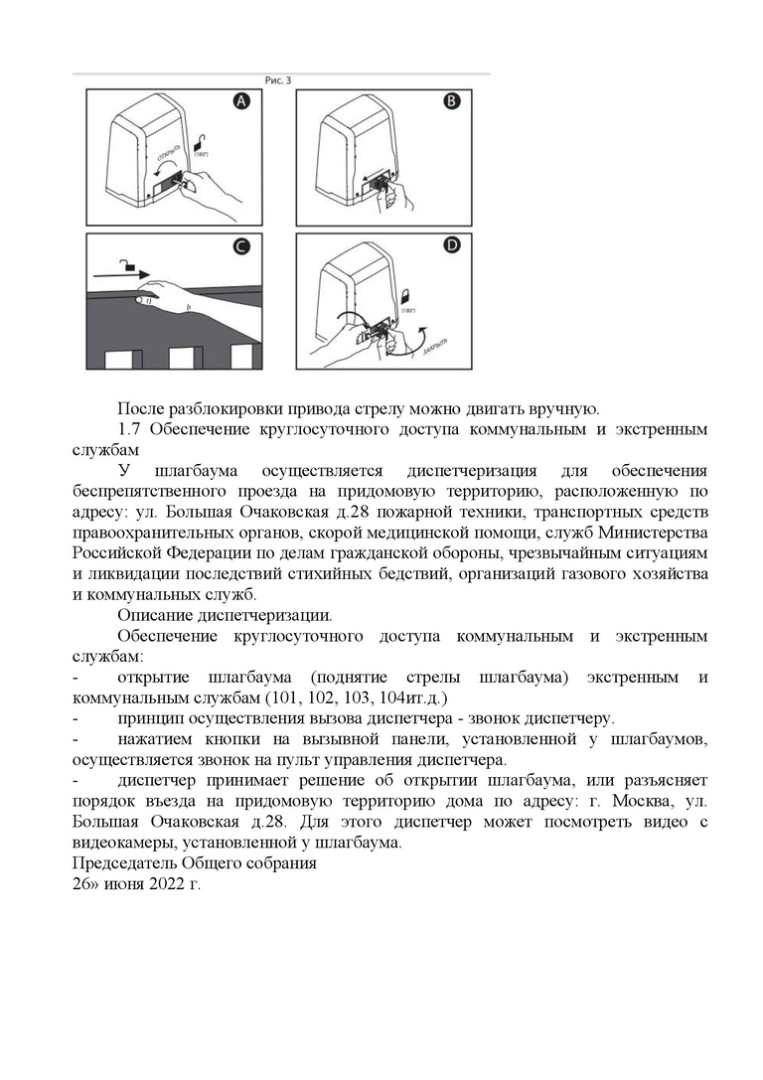 Рис. 3

A

ОТКРЫТЬ

(180°)

B

C

D

(180°)

ЗАКРЫТЬ

После разблокировки привода стрелу можно двигать вручную.

1.7 Обеспечение круглосуточного доступа коммунальным и экстренным службам

У шлагбаума осуществляется диспетчеризация для обеспечения беспрепятственного проезда на придомовую территорию, расположенную по адресу: ул. Большая Очаковская д.28 пожарной техники, транспортных средств правоохранительных органов, скорой медицинской помощи, служб Министерства Российской Федерации по делам гражданской обороны, чрезвычайным ситуациям и ликвидации последствий стихийных бедствий, организаций газового хозяйства и коммунальных служб.

Описание диспетчеризации.

Обеспечение круглосуточного доступа коммунальным и экстренным службам:

- открытие шлагбаума (поднятие стрелы шлагбаума) экстренным и коммунальным службам (101, 102, 103, 104ит.д.)

- принцип осуществления вызова диспетчера - звонок диспетчеру.

- нажатием кнопки на вызывной панели, установленной у шлагбаумов, осуществляется звонок на пульт управления диспетчера.

- диспетчер принимает решение об открытии шлагбаума, или разъясняет порядок въезда на придомовую территорию дома по адресу: г. Москва, ул. Большая Очаковская д.28. Для этого диспетчер может посмотреть видео с видеокамеры, установленной у шлагбаума.

Председатель Общего собрания
26» июня 2022 г.